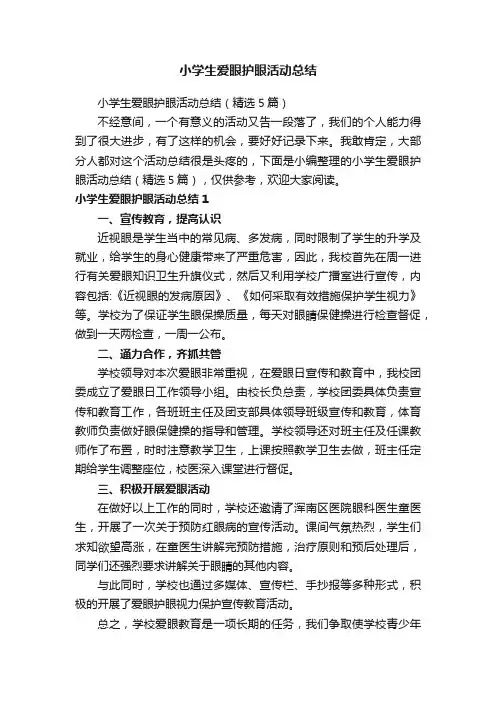 小学生爱眼护眼活动总结

小学生爱眼护眼活动总结（精选５篇）

不经意间，一个有意义的活动又告一段落了，我们的个人能力得到了很大进步，有了这样的机会，要好好记录下来。我敢肯定，大部分人都对这个活动总结很是头疼的，下面是小编整理的小学生爱眼护眼活动总结（精选５篇），仅供参考，欢迎大家阅读。

小学生爱眼护眼活动总结１

一、宣传教育，提高认识

近视眼是学生当中的常见病、多发病，同时限制了学生的升学及就业，给学生的身心健康带来了严重危害，因此，我校首先在周一进行有关爱眼知识卫生升旗仪式，然后又利用学校广播室进行宣传，内容包括:《近视眼的发病原因》、《如何采取有效措施保护学生视力》等。学校为了保证学生眼保操质量，每天对眼睛保健操进行检查督促，做到一天两检查，一周一公布。

二、通力合作，齐抓共管

学校领导对本次爱眼非常重视，在爱眼日宣传和教育中，我校团委成立了爱眼日工作领导小组。由校长负总责，学校团委具体负责宣传和教育工作，各班班主任及团支部具体领导班级宣传和教育，体育教师负责做好眼保健操的指导和管理。学校领导还对班主任及任课教师作了布置，时时注意教学卫生，上课按照教学卫生去做，班主任定期给学生调整座位，校医深入课堂进行督促。

三、积极开展爱眼活动

在做好以上工作的同时，学校还邀请了浑南区医院眼科医生童医生，开展了一次关于预防红眼病的宣传活动。课间气氛热烈，学生们求知欲望高涨，在童医生讲解完预防措施，治疗原则和预后处理后，同学们还强烈要求讲解关于眼睛的其他内容。

与此同时，学校也通过多媒体、宣传栏、手抄报等多种形式，积极的开展了爱眼护眼视力保护宣传教育活动。

总之，学校爱眼教育是一项长期的任务，我们争取使学校青少年